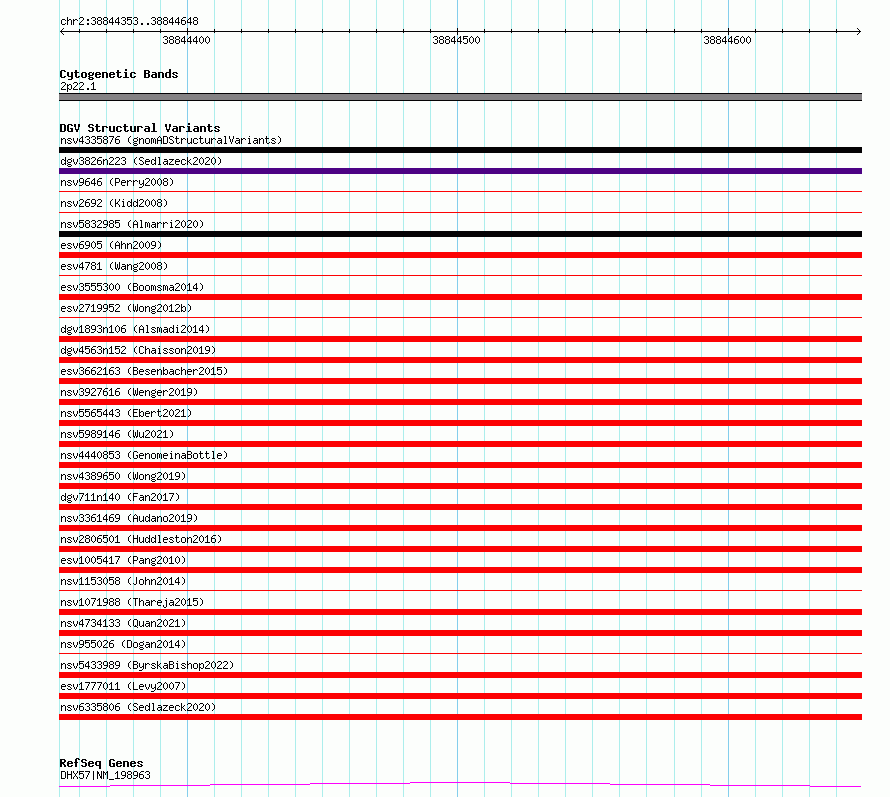 chr2:38844353..38844648

38844400

38844500

38844600

Cytogenetic Bands
2p22.1

DGV Structural Variants
nsv4335876 (gnomADStructuralVariants)
dgv3826n223 (Sedlazeck2020)
nsv9646 (Perry2008)
nsv2692 (Kidd2008)
nsv5832985 (Almarri2020)
esv6905 (Ahn2009)
esv4781 (Wang2008)
esv3555300 (Boomsma2014)
esv2719952 (Wong2012b)
dgv1893n106 (Alsmadi2014)
dgv4563n152 (Chaisson2019)
esv3662163 (Besenbacher2015)
nsv3927616 (Wenger2019)
nsv5565443 (Ebert2021)
nsv5989146 (Wu2021)
nsv4440853 (GenomeinaBottle)
nsv4389650 (Wong2019)
dgv711n140 (Fan2017)
nsv3361469 (Audano2019)
nsv2806501 (Huddleston2016)
esv1005417 (Pang2010)
nsv1153058 (John2014)
nsv1071988 (Thareja2015)
nsv4734133 (Quan2021)
nsv955026 (Dogan2014)
nsv5433989 (ByrskaBishop2022)
esv1777011 (Levy2007)
nsv6335806 (Sedlazeck2020)

RefSeq Genes
DHX57|NM_198963